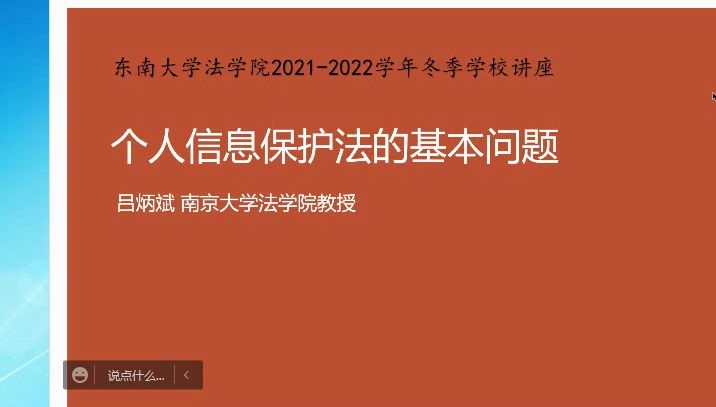 东南大学法学院2021-2022学年冬季学校讲座

个人信息保护法的基本问题

吕炳斌 南京大学法学院教授

说点什么...